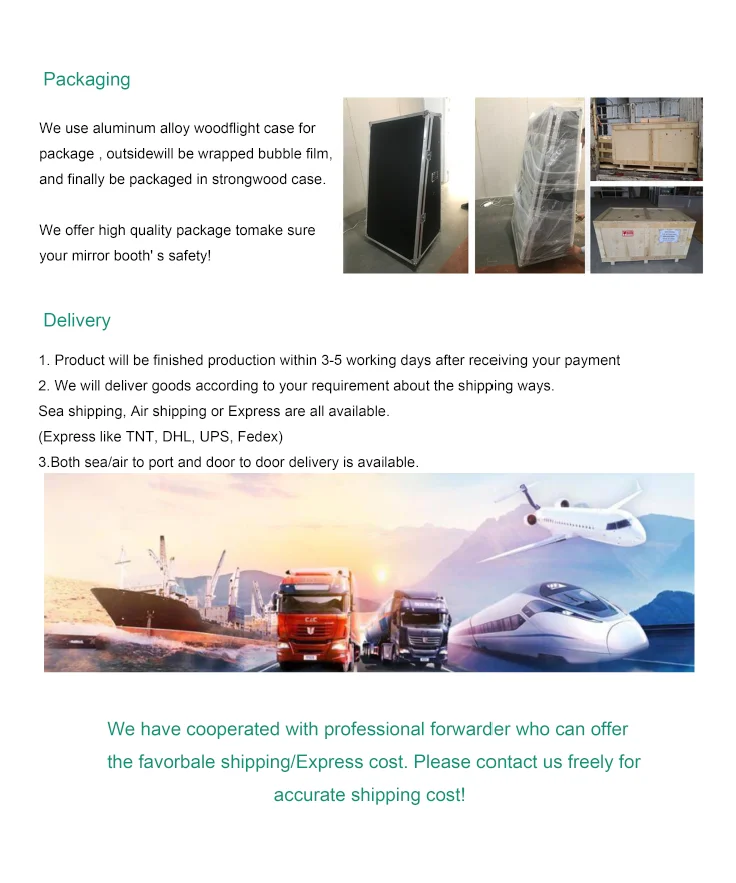 Packaging

We use aluminum alloy woodflight case for package , outsidewill be wrapped bubble film, and finally be packaged in strongwood case.

We offer high quality package tomake sure your mirror booth' s safety!

Delivery

1. Product will be finished production within 3-5 working days after receiving your payment
2. We will deliver goods according to your requirement about the shipping ways.
Sea shipping, Air shipping or Express are all available.
(Express like TNT, DHL, UPS, Fedex)
3.Both sea/air to port and door to door delivery is available.

We have cooperated with professional forwarder who can offer the favorbale shipping/Express cost. Please contact us freely for accurate shipping cost!